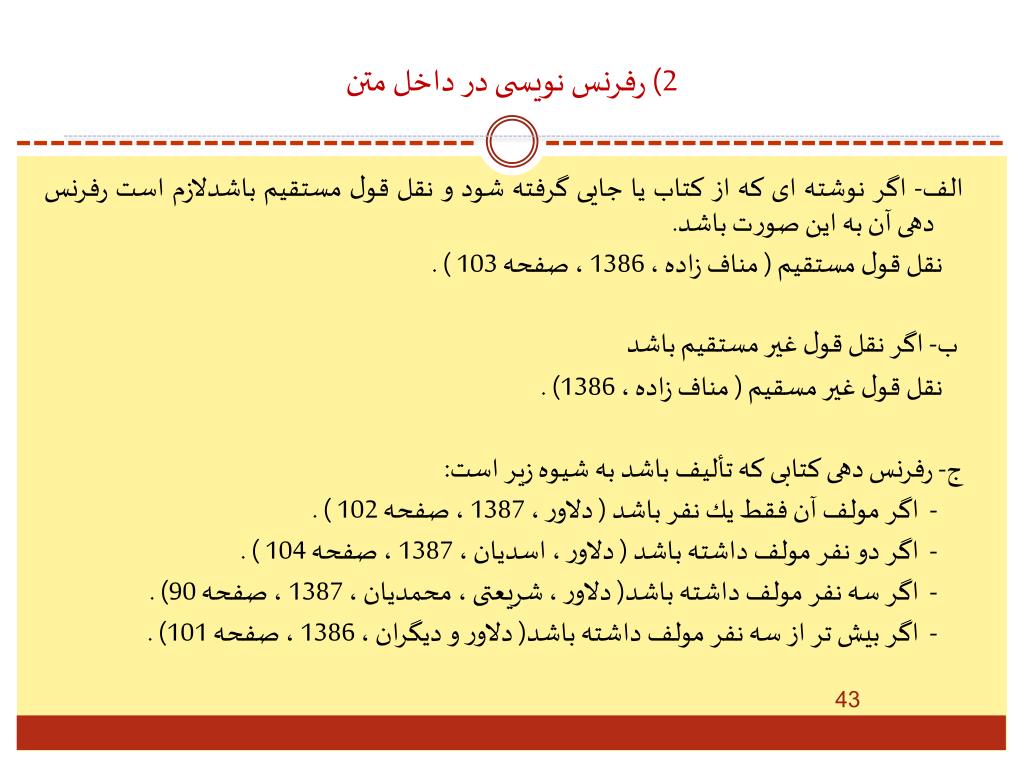 2) رفرنس نویسی در داخل متن

الف- اگر نوشته ای که از کتاب یا جایی گرفته شود و نقل قول مستقیم باشدلازم است رفرنس دهی آن به این صورت باشد.
نقل قول مستقیم ( مناف زاده ، 1386 ، صفحه 103 ) .

ب- اگر نقل قول غیر مستقیم باشد
نقل قول غیر مسقیم ( مناف زاده ، 1386) .

ج- رفرنس دهی کتابی که تألیف باشد به شیوه زیر است:
- اگر مولف آن فقط یك نفر باشد ( دلاور ، 1387 ، صفحه 102 ) .
- اگر دو نفر مولف داشته باشد ( دلاور ، اسدیان ، 1387 ، صفحه 104 ) .
- اگر سه نفر مولف داشته باشد( دلاور ، شریعتی ، محمدیان ، 1387 ، صفحه 90) .
- اگر بیش تر از سه نفر مولف داشته باشد( دلاور و دیگران ، 1386 ، صفحه 101) .

43